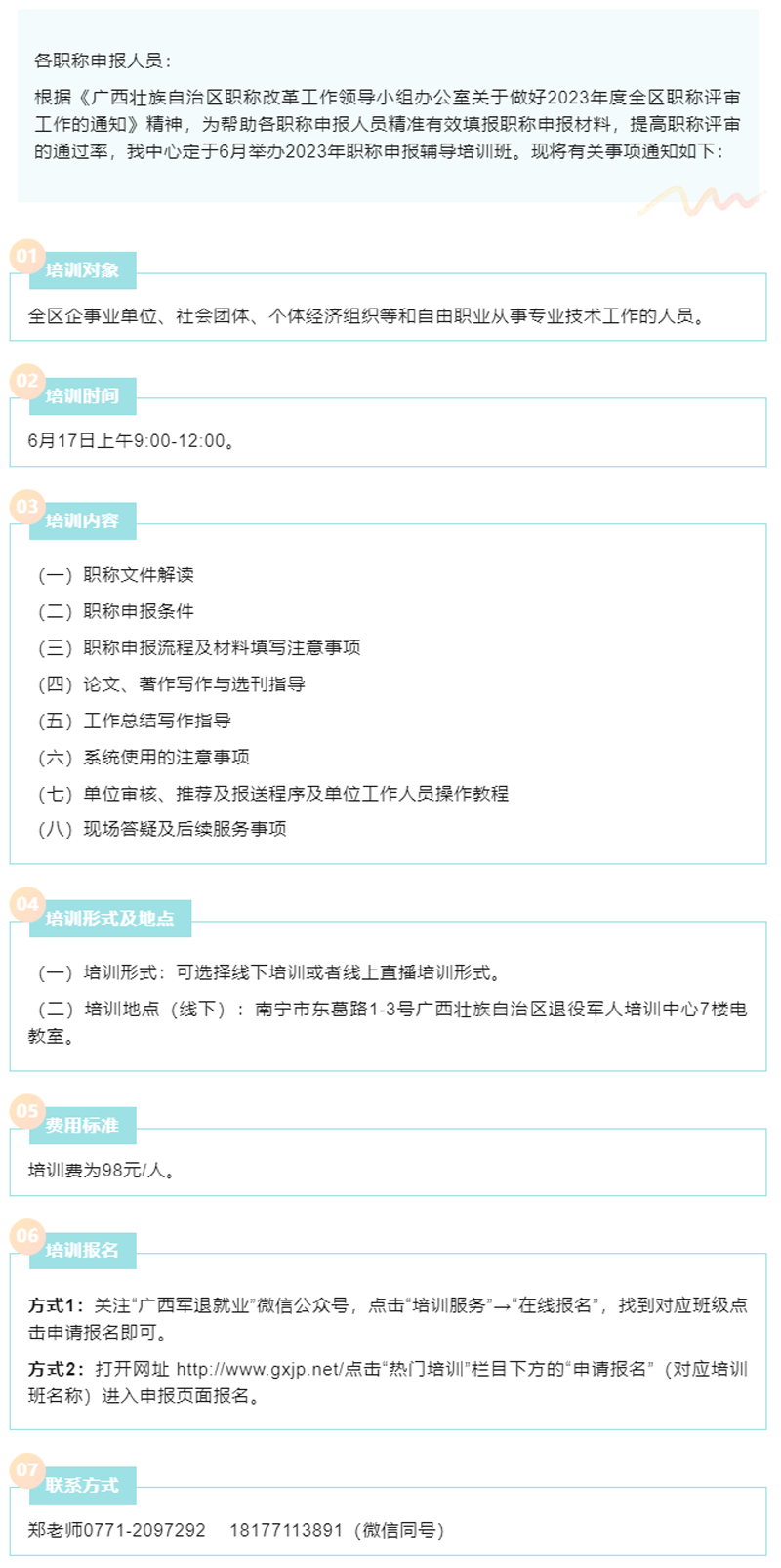 各职称申报人员：

根据《广西壮族自治区职称改革工作领导小组办公室关于做好2023年度全区职称评审工作的通知》精神，为帮助各职称申报人员精准有效填报职称申报材料，提高职称评审的通过率，我中心定于6月举办2023年职称申报辅导培训班。现将有关事项通知如下：

01 培训对象

全区企事业单位、社会团体、个体经济组织等和自由职业从事专业技术工作的人员。

02 培训时间

6月17日上午9:00-12:00。

03 培训内容

（一）职称文件解读
（二）职称申报条件
（三）职称申报流程及材料填写注意事项
（四）论文、著作写作与选刊指导
（五）工作总结写作指导
（六）系统使用的注意事项
（七）单位审核、推荐及报送程序及单位工作人员操作教程
（八）现场答疑及后续服务事项

04 培训形式及地点

（一）培训形式：可选择线下培训或者线上直播培训形式。

（二）培训地点（线下）：南宁市东葛路1-3号广西壮族自治区退役军人培训中心7楼电教室。

05 费用标准

培训费为98元/人。

06 培训报名

方式1：关注“广西军退就业”微信公众号，点击“培训服务”→“在线报名”，找到对应班级点击申请报名即可。

方式2：打开网址 http://www.gxjp.net/点击“热门培训”栏目下方的“申请报名”（对应培训班名称）进入申报页面报名。

07 联系方式

郑老师0771-2097292　18177113891（微信同号）